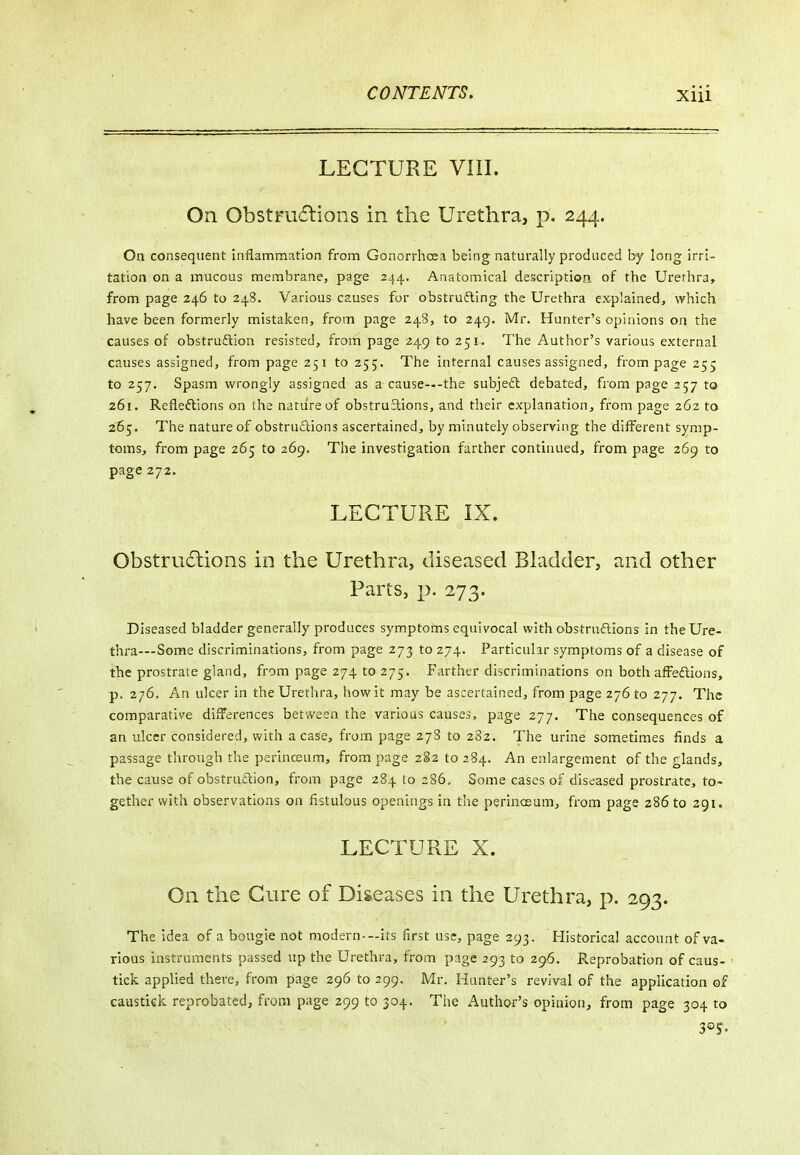 CONTENTS. xiii

LECTURE VIII.

On Obstructions in the Urethra, p. 244.

On consequent inflammation from Gonorrhœa being naturally produced by long irritation on a mucous membrane, page 244. Anatomical description of the Urethra, from page 246 to 248. Various causes for obstructing the Urethra explained, which have been formerly mistaken, from page 248, to 249. Mr. Hunter's opinions on the causes of obstruction resisted, from page 249 to 251. The Author's various external causes assigned, from page 251 to 255. The internal causes assigned, from page 255 to 257. Spasm wrongly assigned as a cause---the subject debated, from page 257 to 261. Reflections on the nature of obstructions, and their explanation, from page 262 to 265. The nature of obstructions ascertained, by minutely observing the different symptoms, from page 265 to 269. The investigation farther continued, from page 269 to page 272.

LECTURE IX.

Obstructions in the Urethra, diseased Bladder, and other Parts, p. 273.

Diseased bladder generally produces symptoms equivocal with obstructions in the Urethra---Some discriminations, from page 273 to 274. Particular symptoms of a disease of the prostrate gland, from page 274 to 275. Farther discriminations on both affections, p. 276. An ulcer in the Urethra, how it may be ascertained, from page 276 to 277. The comparative differences between the various causes, page 277. The consequences of an ulcer considered, with a case, from page 278 to 282. The urine sometimes finds a passage through the perinœum, from page 282 to 284. An enlargement of the glands, the cause of obstruction, from page 284 to 286. Some cases of diseased prostrate, together with observations on fistulous openings in the perinœum, from page 286 to 291.

LECTURE X.

On the Cure of Diseases in the Urethra, p. 293.

The idea of a bougie not modern---its first use, page 293. Historical account of various instruments passed up the Urethra, from page 293 to 296. Reprobation of caustick applied there, from page 296 to 299. Mr. Hunter's revival of the application of caustick reprobated, from page 299 to 304. The Author's opinion, from page 304 to 305.